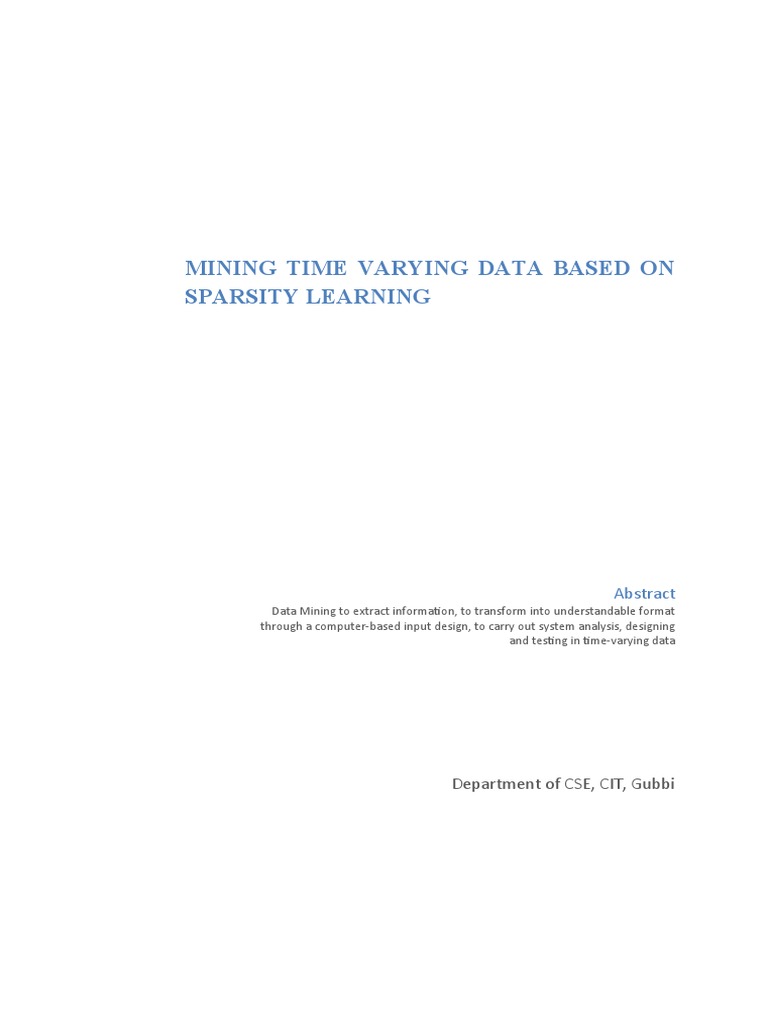 MINING TIME VARYING DATA BASED ON SPARSITY LEARNING

Abstract
Data Mining to extract information, to transform into understandable format through a computer-based input design, to carry out system analysis, designing and testing in time-varying data

Department of CSE, CIT, Gubbi